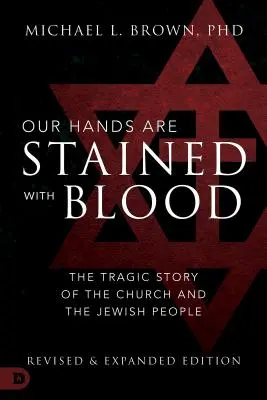 MICHAEL L. BROWN, PHD

OUR HANDS ARE STAINED WITH BLOOD

THE TRAGIC STORY OF THE CHURCH AND THE JEWISH PEOPLE

REVISED & EXPANDED EDITION

D